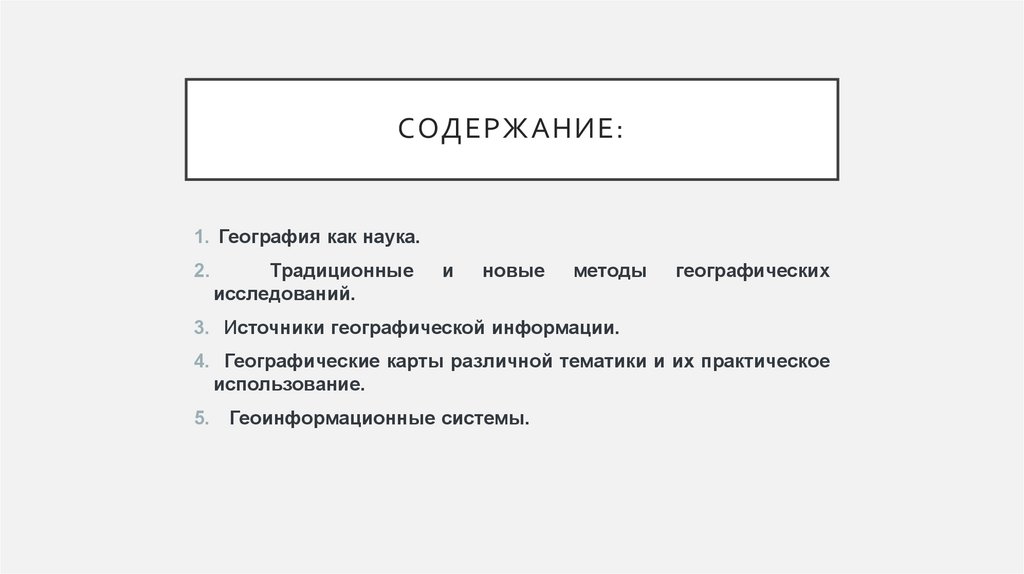 СОДЕРЖАНИЕ:

1. География как наука.
2. Традиционные и новые методы географических исследований.
3. Источники географической информации.
4. Географические карты различной тематики и их практическое использование.
5. Геоинформационные системы.